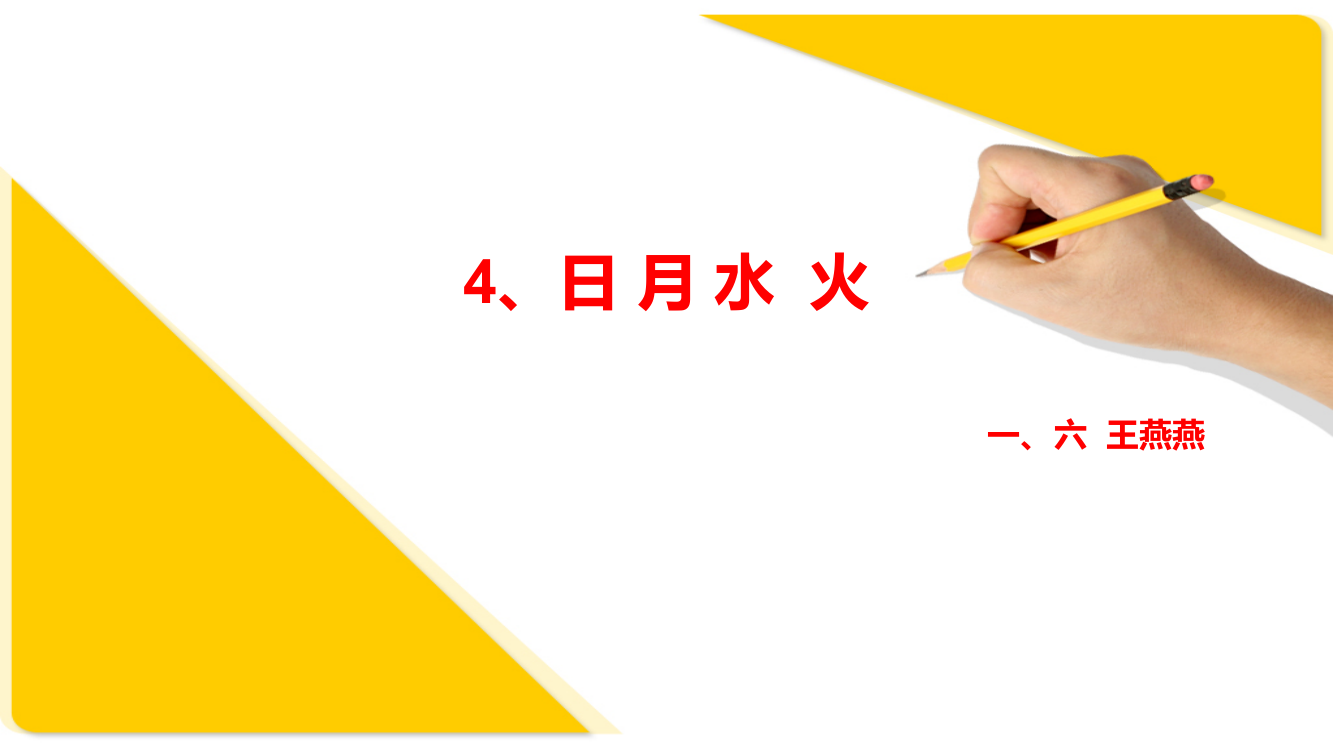 4、日 月 水 火

一、六 王燕燕